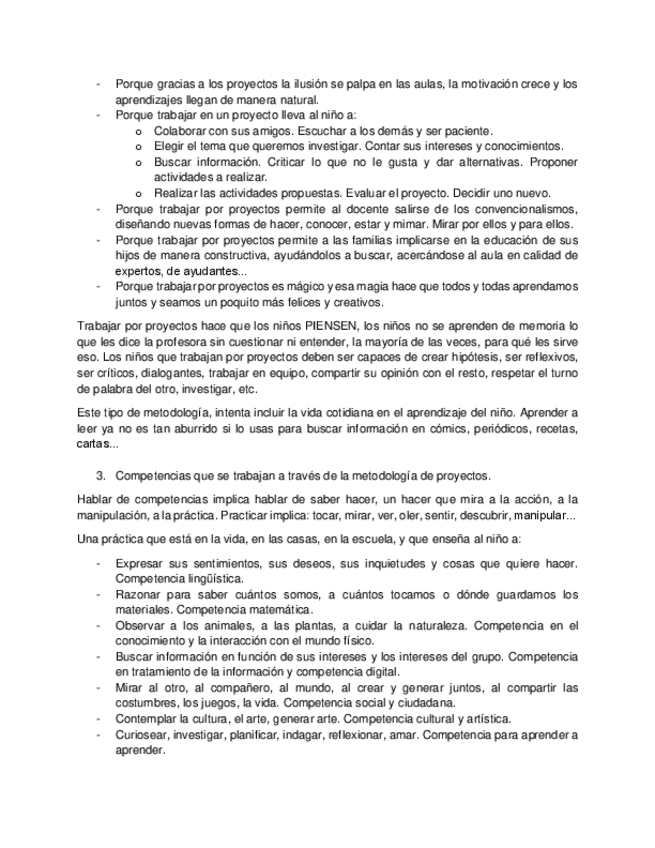 - Porque gracias a los proyectos la ilusión se palpa en las aulas, la motivación crece y los aprendizajes llegan de manera natural.
- Porque trabajar en un proyecto lleva al niño a:
  o Colaborar con sus amigos. Escuchar a los demás y ser paciente.
  o Elegir el tema que queremos investigar. Contar sus intereses y conocimientos.
  o Buscar información. Criticar lo que no le gusta y dar alternativas. Proponer actividades a realizar.
  o Realizar las actividades propuestas. Evaluar el proyecto. Decidir uno nuevo.
- Porque trabajar por proyectos permite al docente salirse de los convencionalismos, diseñando nuevas formas de hacer, conocer, estar y mimar. Mirar por ellos y para ellos.
- Porque trabajar por proyectos permite a las familias implicarse en la educación de sus hijos de manera constructiva, ayudándolos a buscar, acercándose al aula en calidad de expertos, de ayudantes...
- Porque trabajar por proyectos es mágico y esa magia hace que todos y todas aprendamos juntos y seamos un poquito más felices y creativos.

Trabajar por proyectos hace que los niños PIENSEN, los niños no se aprenden de memoria lo que les dice la profesora sin cuestionar ni entender, la mayoría de las veces, para qué les sirve eso. Los niños que trabajan por proyectos deben ser capaces de crear hipótesis, ser reflexivos, ser críticos, dialogantes, trabajar en equipo, compartir su opinión con el resto, respetar el turno de palabra del otro, investigar, etc.

Este tipo de metodología, intenta incluir la vida cotidiana en el aprendizaje del niño. Aprender a leer ya no es tan aburrido si lo usas para buscar información en cómics, periódicos, recetas, cartas...

3. Competencias que se trabajan a través de la metodología de proyectos.

Hablar de competencias implica hablar de saber hacer, un hacer que mira a la acción, a la manipulación, a la práctica. Practicar implica: tocar, mirar, ver, oler, sentir, descubrir, manipular...

Una práctica que está en la vida, en las casas, en la escuela, y que enseña al niño a:

- Expresar sus sentimientos, sus deseos, sus inquietudes y cosas que quiere hacer. Competencia lingüística.
- Razonar para saber cuántos somos, a cuántos tocamos o dónde guardamos los materiales. Competencia matemática.
- Observar a los animales, a las plantas, a cuidar la naturaleza. Competencia en el conocimiento y la interacción con el mundo físico.
- Buscar información en función de sus intereses y los intereses del grupo. Competencia en tratamiento de la información y competencia digital.
- Mirar al otro, al compañero, al mundo, al crear y generar juntos, al compartir las costumbres, los juegos, la vida. Competencia social y ciudadana.
- Contemplar la cultura, el arte, generar arte. Competencia cultural y artística.
- Curiosear, investigar, planificar, indagar, reflexionar, amar. Competencia para aprender a aprender.